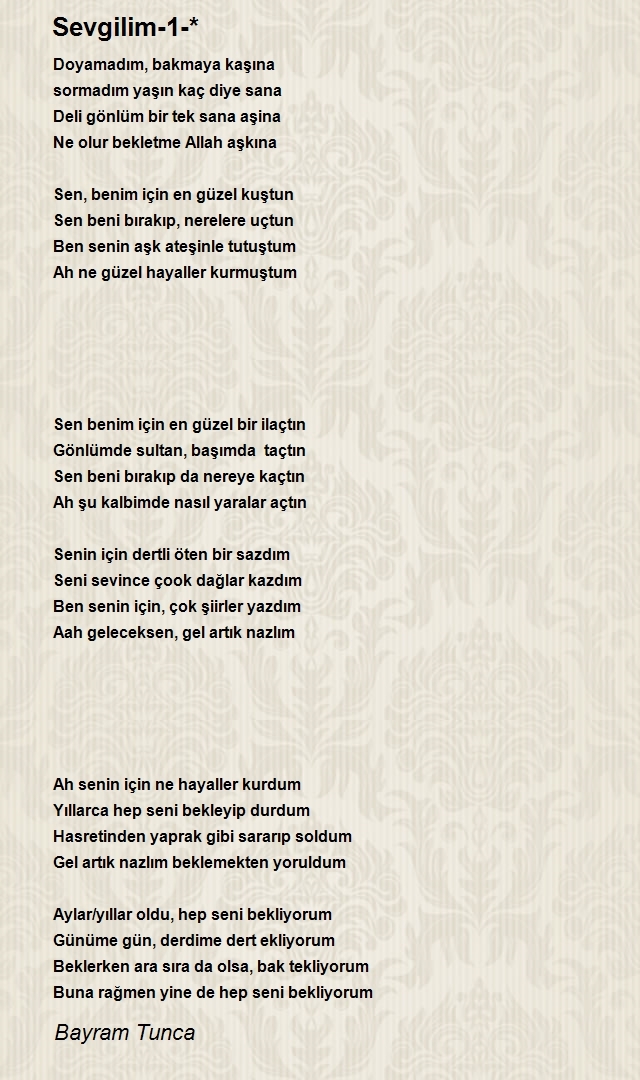 Sevgilim-1-*

Doyamadım, bakmaya kaşına
sormadım yaşın kaç diye sana
Deli gönlüm bir tek sana aşina
Ne olur bekletme Allah aşkına

Sen, benim için en güzel kuştun
Sen beni bırakıp, nerelere uçtun
Ben senin aşk ateşinle tutuştum
Ah ne güzel hayaller kurmuştum

Sen benim için en güzel bir ilaçtın
Gönlümde sultan, başımda taçtın
Sen beni bırakıp da nereye kaçtın
Ah şu kalbimde nasıl yaralar açtın

Senin için dertli öten bir sazdım
Seni sevince çook dağlar kazdım
Ben senin için, çok şiirler yazdım
Aah geleceksen, gel artık nazlım

Ah senin için ne hayaller kurdum
Yıllarca hep seni bekleyip durdum
Hasretinden yaprak gibi sararıp soldum
Gel artık nazlım beklemekten yoruldum

Aylar/yıllar oldu, hep seni bekliyorum
Günüme gün, derdime dert ekliyorum
Beklerken ara sıra da olsa, bak tekliyorum
Buna rağmen yine de hep seni bekliyorum

Bayram Tunca